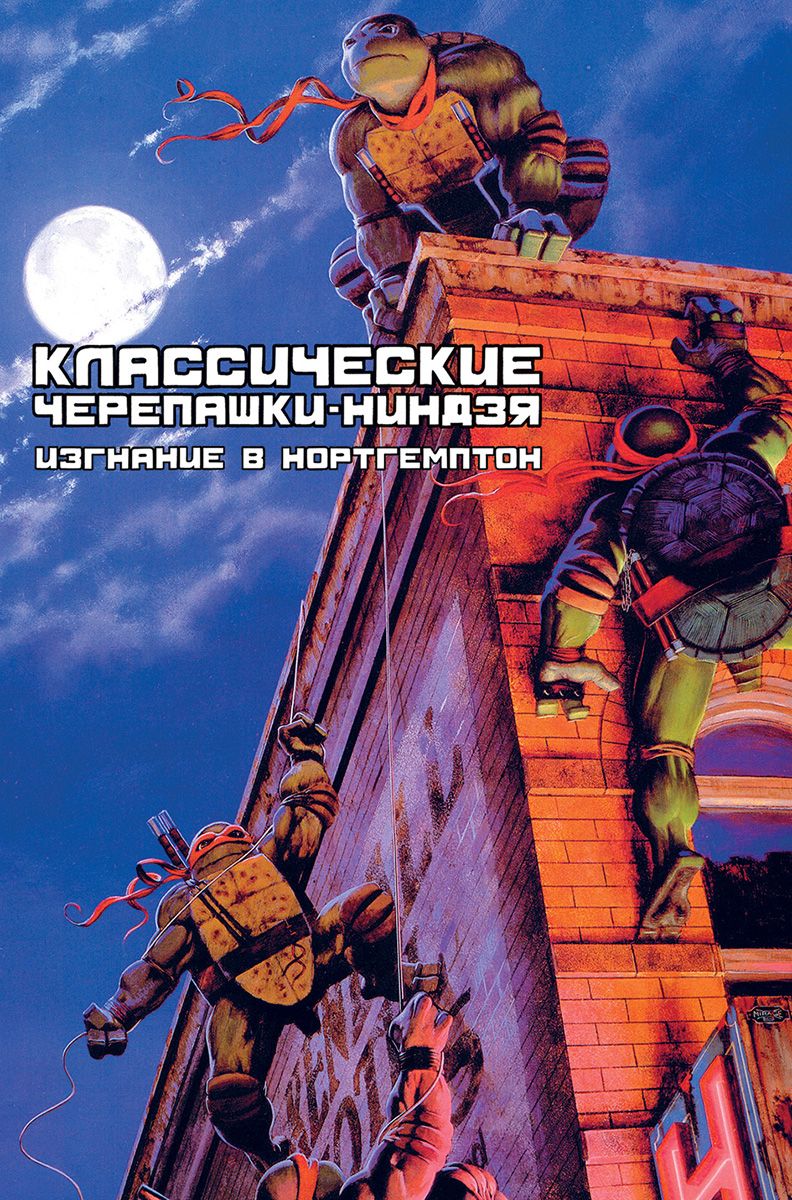 КЛАССИЧЕСКИЕ
ЧЕРЕПАШКИ-НИНДЗЯ
ИЗГНАНИЕ В НОРТГЕМПТОН